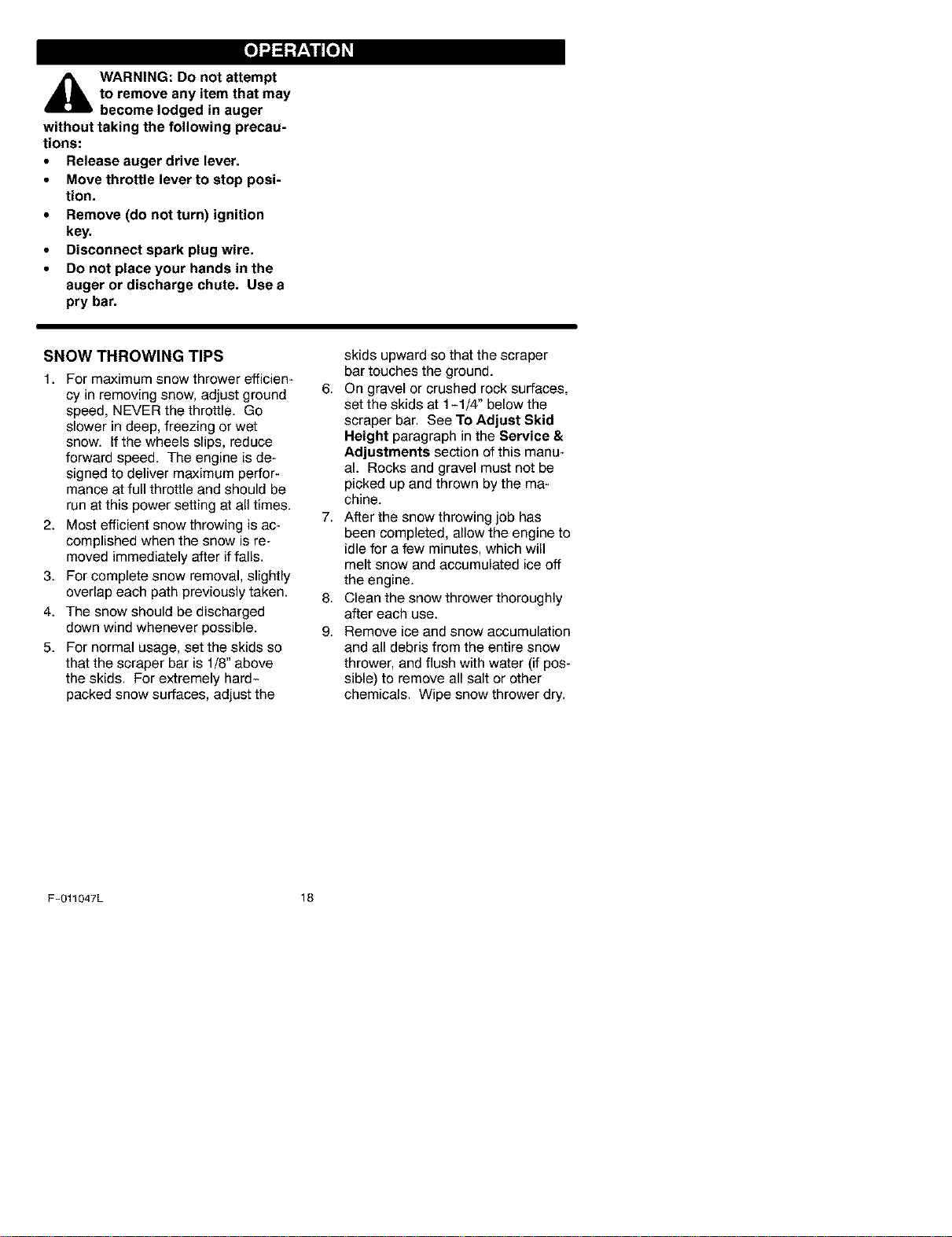 OPERATION

WARNING: Do not attempt to remove any item that may become lodged in auger without taking the following precautions:

• Release auger drive lever.
• Move throttle lever to stop position.
• Remove (do not turn) ignition key.
• Disconnect spark plug wire.
• Do not place your hands in the auger or discharge chute. Use a pry bar.

SNOW THROWING TIPS

1. For maximum snow thrower efficiency in removing snow, adjust ground speed, NEVER the throttle. Go slower in deep, freezing or wet snow. If the wheels slips, reduce forward speed. The engine is designed to deliver maximum performance at full throttle and should be run at this power setting at all times.
2. Most efficient snow throwing is accomplished when the snow is removed immediately after if falls.
3. For complete snow removal, slightly overlap each path previously taken.
4. The snow should be discharged down wind whenever possible.
5. For normal usage, set the skids so that the scraper bar is 1/8" above the skids. For extremely hard-packed snow surfaces, adjust the skids upward so that the scraper bar touches the ground.
6. On gravel or crushed rock surfaces, set the skids at 1-1/4" below the scraper bar. See To Adjust Skid Height paragraph in the Service & Adjustments section of this manual. Rocks and gravel must not be picked up and thrown by the machine.
7. After the snow throwing job has been completed, allow the engine to idle for a few minutes, which will melt snow and accumulated ice off the engine.
8. Clean the snow thrower thoroughly after each use.
9. Remove ice and snow accumulation and all debris from the entire snow thrower, and flush with water (if possible) to remove all salt or other chemicals. Wipe snow thrower dry.

F-011047L 18